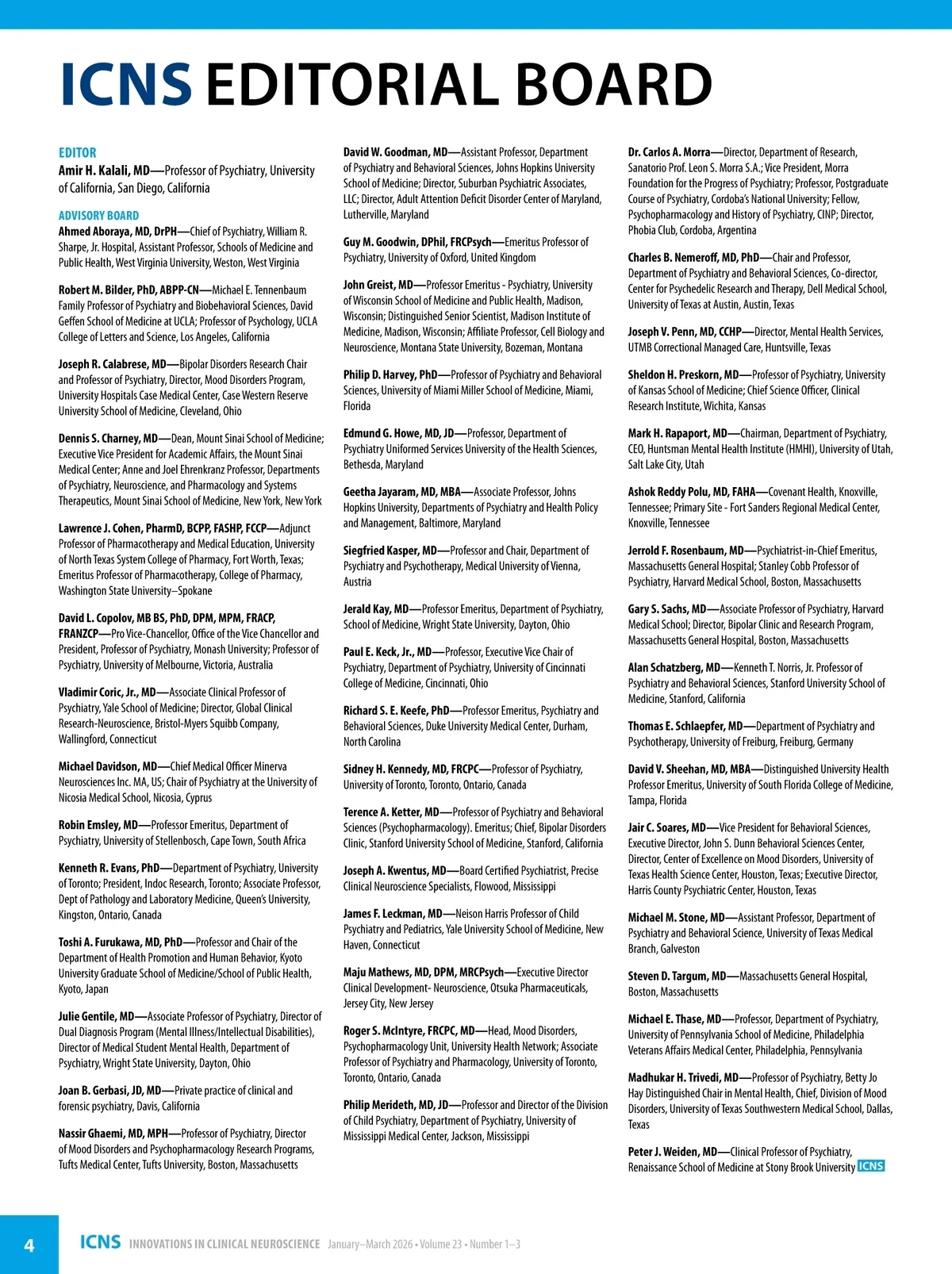 ICNS EDITORIAL BOARD

EDITOR
Amir H. Kalali, MD—Professor of Psychiatry, University of California, San Diego, California

ADVISORY BOARD
Ahmed Aboraya, MD, DrPH—Chief of Psychiatry, William R. Sharpe, Jr. Hospital, Assistant Professor, Schools of Medicine and Public Health, West Virginia University, Weston, West Virginia

Robert M. Bilder, PhD, ABPP-CN—Michael E. Tennenbaum Family Professor of Psychiatry and Biobehavioral Sciences, David Geffen School of Medicine at UCLA; Professor of Psychology, UCLA College of Letters and Science, Los Angeles, California

Joseph R. Calabrese, MD—Bipolar Disorders Research Chair and Professor of Psychiatry, Director, Mood Disorders Program, University Hospitals Case Medical Center, Case Western Reserve University School of Medicine, Cleveland, Ohio

Dennis S. Charney, MD—Dean, Mount Sinai School of Medicine; Executive Vice President for Academic Affairs, the Mount Sinai Medical Center; Anne and Joel Ehrenkranz Professor, Departments of Psychiatry, Neuroscience, and Pharmacology and Systems Therapeutics, Mount Sinai School of Medicine, New York, New York

Lawrence J. Cohen, PharmD, BCPP, FASHP, FCCP—Adjunct Professor of Pharmacotherapy and Medical Education, University of North Texas System College of Pharmacy, Fort Worth, Texas; Emeritus Professor of Pharmacotherapy, College of Pharmacy, Washington State University–Spokane

David L. Copolov, MB BS, PhD, DPM, MPM, FRACP, FRANZCP—Pro Vice-Chancellor, Office of the Vice Chancellor and President, Professor of Psychiatry, Monash University; Professor of Psychiatry, University of Melbourne, Victoria, Australia

Vladimir Coric, Jr., MD—Associate Clinical Professor of Psychiatry, Yale School of Medicine; Director, Global Clinical Research-Neuroscience, Bristol-Myers Squibb Company, Wallingford, Connecticut

Michael Davidson, MD—Chief Medical Officer Minerva Neurosciences Inc. MA, US; Chair of Psychiatry at the University of Nicosia Medical School, Nicosia, Cyprus

Robin Emsley, MD—Professor Emeritus, Department of Psychiatry, University of Stellenbosch, Cape Town, South Africa

Kenneth R. Evans, PhD—Department of Psychiatry, University of Toronto; President, Indoc Research, Toronto; Associate Professor, Dept of Pathology and Laboratory Medicine, Queen's University, Kingston, Ontario, Canada

Toshi A. Furukawa, MD, PhD—Professor and Chair of the Department of Health Promotion and Human Behavior, Kyoto University Graduate School of Medicine/School of Public Health, Kyoto, Japan

Julie Gentile, MD—Associate Professor of Psychiatry, Director of Dual Diagnosis Program (Mental Illness/Intellectual Disabilities), Director of Medical Student Mental Health, Department of Psychiatry, Wright State University, Dayton, Ohio

Joan B. Gerbasi, JD, MD—Private practice of clinical and forensic psychiatry, Davis, California

Nassir Ghaemi, MD, MPH—Professor of Psychiatry, Director of Mood Disorders and Psychopharmacology Research Programs, Tufts Medical Center, Tufts University, Boston, Massachusetts

David W. Goodman, MD—Assistant Professor, Department of Psychiatry and Behavioral Sciences, Johns Hopkins University School of Medicine; Director, Suburban Psychiatric Associates, LLC; Director, Adult Attention Deficit Disorder Center of Maryland, Lutherville, Maryland

Guy M. Goodwin, DPhil, FRCPsych—Emeritus Professor of Psychiatry, University of Oxford, United Kingdom

John Greist, MD—Professor Emeritus - Psychiatry, University of Wisconsin School of Medicine and Public Health, Madison, Wisconsin; Distinguished Senior Scientist, Madison Institute of Medicine, Madison, Wisconsin; Affiliate Professor, Cell Biology and Neuroscience, Montana State University, Bozeman, Montana

Philip D. Harvey, PhD—Professor of Psychiatry and Behavioral Sciences, University of Miami Miller School of Medicine, Miami, Florida

Edmund G. Howe, MD, JD—Professor, Department of Psychiatry Uniformed Services University of the Health Sciences, Bethesda, Maryland

Geetha Jayaram, MD, MBA—Associate Professor, Johns Hopkins University, Departments of Psychiatry and Health Policy and Management, Baltimore, Maryland

Siegfried Kasper, MD—Professor and Chair, Department of Psychiatry and Psychotherapy, Medical University of Vienna, Austria

Jerald Kay, MD—Professor Emeritus, Department of Psychiatry, School of Medicine, Wright State University, Dayton, Ohio

Paul E. Keck, Jr., MD—Professor, Executive Vice Chair of Psychiatry, Department of Psychiatry, University of Cincinnati College of Medicine, Cincinnati, Ohio

Richard S. E. Keefe, PhD—Professor Emeritus, Psychiatry and Behavioral Sciences, Duke University Medical Center, Durham, North Carolina

Sidney H. Kennedy, MD, FRCPC—Professor of Psychiatry, University of Toronto, Toronto, Ontario, Canada

Terence A. Ketter, MD—Professor of Psychiatry and Behavioral Sciences (Psychopharmacology). Emeritus; Chief, Bipolar Disorders Clinic, Stanford University School of Medicine, Stanford, California

Joseph A. Kwentus, MD—Board Certified Psychiatrist, Precise Clinical Neuroscience Specialists, Flowood, Mississippi

James F. Leckman, MD—Neison Harris Professor of Child Psychiatry and Pediatrics, Yale University School of Medicine, New Haven, Connecticut

Maju Mathews, MD, DPM, MRCPsych—Executive Director Clinical Development- Neuroscience, Otsuka Pharmaceuticals, Jersey City, New Jersey

Roger S. McIntyre, FRCPC, MD—Head, Mood Disorders, Psychopharmacology Unit, University Health Network; Associate Professor of Psychiatry and Pharmacology, University of Toronto, Toronto, Ontario, Canada

Philip Merideth, MD, JD—Professor and Director of the Division of Child Psychiatry, Department of Psychiatry, University of Mississippi Medical Center, Jackson, Mississippi

Dr. Carlos A. Morra—Director, Department of Research, Sanatorio Prof. Leon S. Morra S.A.; Vice President, Morra Foundation for the Progress of Psychiatry; Professor, Postgraduate Course of Psychiatry, Cordoba's National University; Fellow, Psychopharmacology and History of Psychiatry, CINP; Director, Phobia Club, Cordoba, Argentina

Charles B. Nemeroff, MD, PhD—Chair and Professor, Department of Psychiatry and Behavioral Sciences, Co-director, Center for Psychedelic Research and Therapy, Dell Medical School, University of Texas at Austin, Austin, Texas

Joseph V. Penn, MD, CCHP—Director, Mental Health Services, UTMB Correctional Managed Care, Huntsville, Texas

Sheldon H. Preskorn, MD—Professor of Psychiatry, University of Kansas School of Medicine; Chief Science Officer, Clinical Research Institute, Wichita, Kansas

Mark H. Rapaport, MD—Chairman, Department of Psychiatry, CEO, Huntsman Mental Health Institute (HMHI), University of Utah, Salt Lake City, Utah

Ashok Reddy Polu, MD, FAHA—Covenant Health, Knoxville, Tennessee; Primary Site - Fort Sanders Regional Medical Center, Knoxville, Tennessee

Jerrold F. Rosenbaum, MD—Psychiatrist-in-Chief Emeritus, Massachusetts General Hospital; Stanley Cobb Professor of Psychiatry, Harvard Medical School, Boston, Massachusetts

Gary S. Sachs, MD—Associate Professor of Psychiatry, Harvard Medical School; Director, Bipolar Clinic and Research Program, Massachusetts General Hospital, Boston, Massachusetts

Alan Schatzberg, MD—Kenneth T. Norris, Jr. Professor of Psychiatry and Behavioral Sciences, Stanford University School of Medicine, Stanford, California

Thomas E. Schlaepfer, MD—Department of Psychiatry and Psychotherapy, University of Freiburg, Freiburg, Germany

David V. Sheehan, MD, MBA—Distinguished University Health Professor Emeritus, University of South Florida College of Medicine, Tampa, Florida

Jair C. Soares, MD—Vice President for Behavioral Sciences, Executive Director, John S. Dunn Behavioral Sciences Center, Director, Center of Excellence on Mood Disorders, University of Texas Health Science Center, Houston, Texas; Executive Director, Harris County Psychiatric Center, Houston, Texas

Michael M. Stone, MD—Assistant Professor, Department of Psychiatry and Behavioral Science, University of Texas Medical Branch, Galveston

Steven D. Targum, MD—Massachusetts General Hospital, Boston, Massachusetts

Michael E. Thase, MD—Professor, Department of Psychiatry, University of Pennsylvania School of Medicine, Philadelphia Veterans Affairs Medical Center, Philadelphia, Pennsylvania

Madhukar H. Trivedi, MD—Professor of Psychiatry, Betty Jo Hay Distinguished Chair in Mental Health, Chief, Division of Mood Disorders, University of Texas Southwestern Medical School, Dallas, Texas

Peter J. Weiden, MD—Clinical Professor of Psychiatry, Renaissance School of Medicine at Stony Brook University ICNS

4 ICNS INNOVATIONS IN CLINICAL NEUROSCIENCE January–March 2026 • Volume 23 • Number 1–3